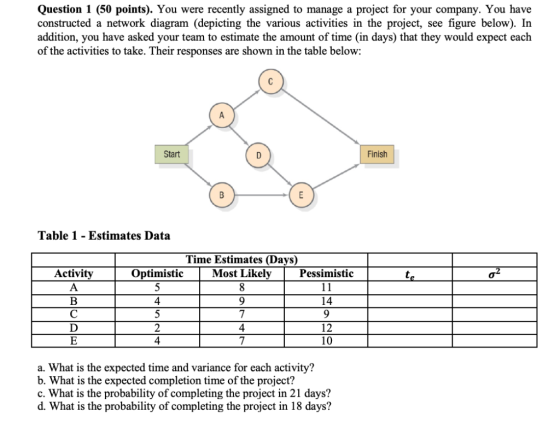 **Question 1 (50 points).** You were recently assigned to manage a project for your company. You have constructed a network diagram (depicting the various activities in the project, see figure below). In addition, you have asked your team to estimate the amount of time (in days) that they would expect each of the activities to take. Their responses are shown in the table below:

C
A
Start
D
Finish
B
E

**Table 1 - Estimates Data**

| | Time Estimates (Days) | | | | |
|---|---|---|---|---|---|
| Activity | Optimistic | Most Likely | Pessimistic | $t_e$ | $\sigma^2$ |
| A | 5 | 8 | 11 | | |
| B | 4 | 9 | 14 | | |
| C | 5 | 7 | 9 | | |
| D | 2 | 4 | 12 | | |
| E | 4 | 7 | 10 | | |

a. What is the expected time and variance for each activity?
b. What is the expected completion time of the project?
c. What is the probability of completing the project in 21 days?
d. What is the probability of completing the project in 18 days?